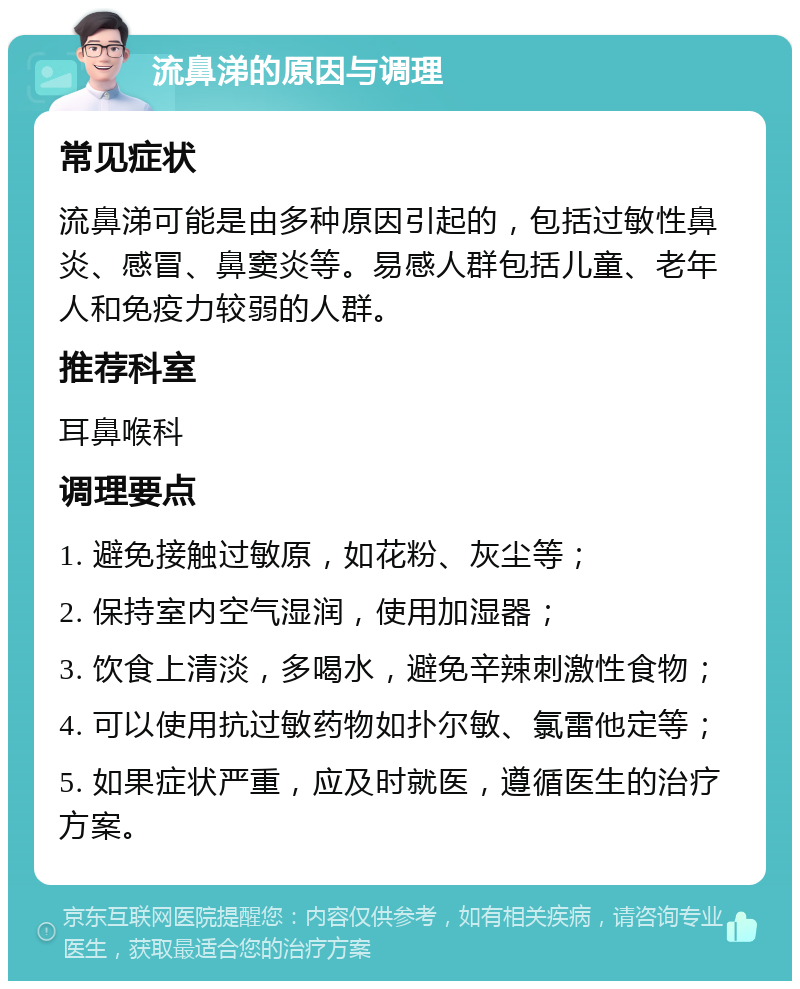 流鼻涕的原因与调理

常见症状

流鼻涕可能是由多种原因引起的，包括过敏性鼻炎、感冒、鼻窦炎等。易感人群包括儿童、老年人和免疫力较弱的人群。

推荐科室

耳鼻喉科

调理要点

1. 避免接触过敏原，如花粉、灰尘等；

2. 保持室内空气湿润，使用加湿器；

3. 饮食上清淡，多喝水，避免辛辣刺激性食物；

4. 可以使用抗过敏药物如扑尔敏、氯雷他定等；

5. 如果症状严重，应及时就医，遵循医生的治疗方案。

京东互联网医院提醒您：内容仅供参考，如有相关疾病，请咨询专业医生，获取最适合您的治疗方案